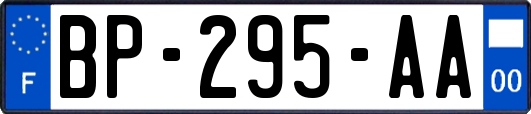 F
BP-295-AA
00